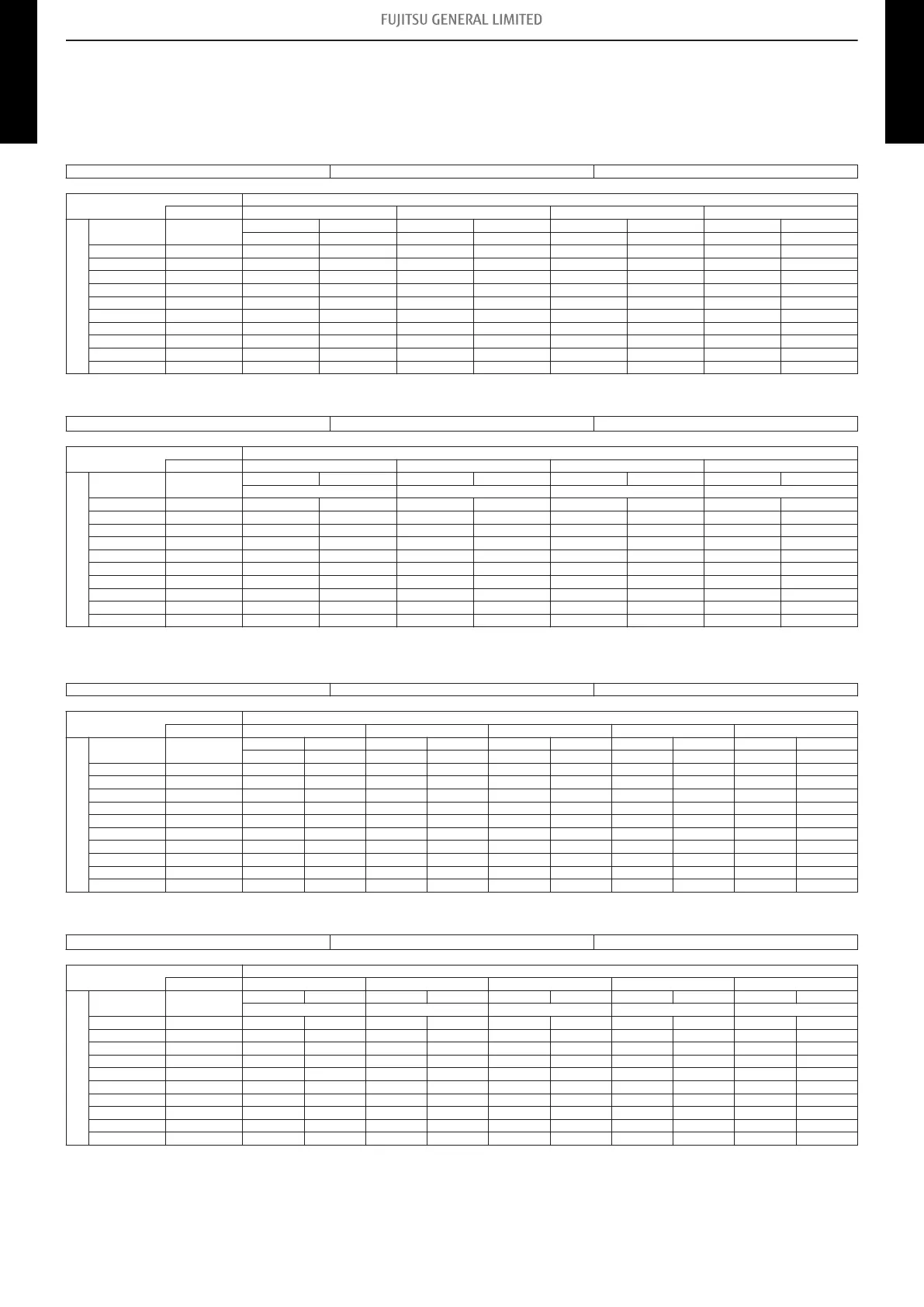 FUJITSU GENERAL LIMITED